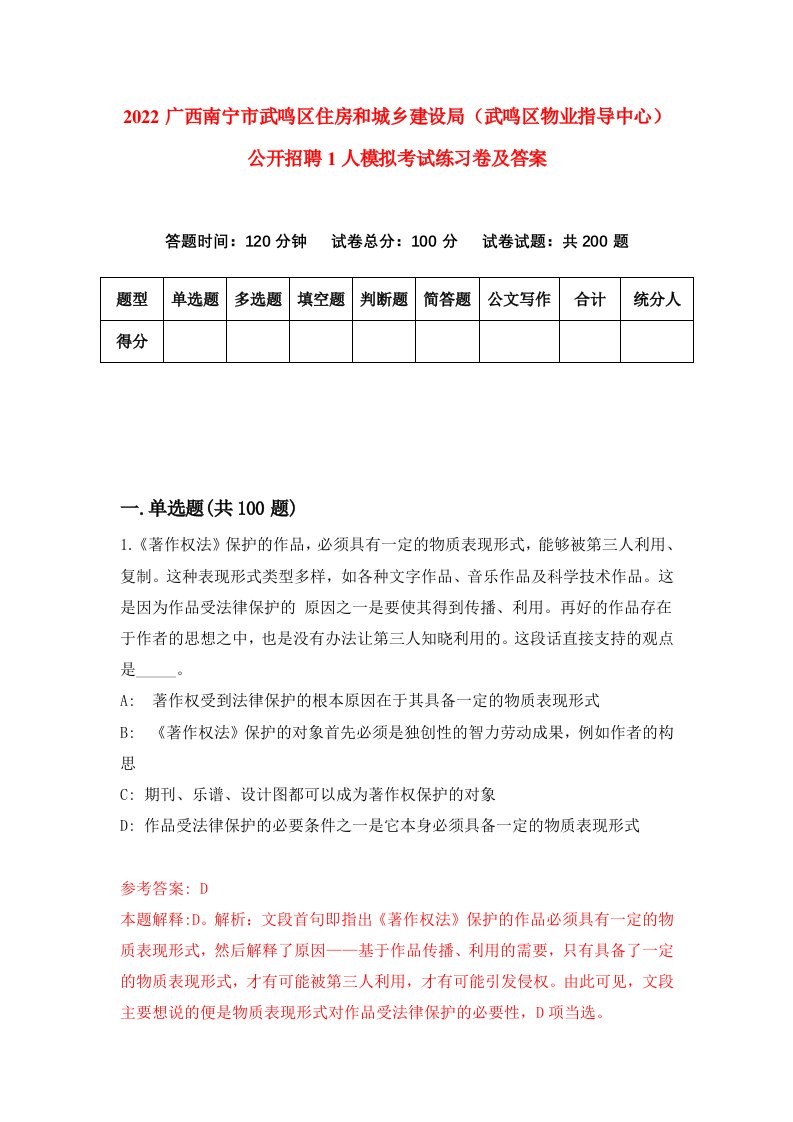 2022 广西南宁市武鸣区住房和城乡建设局（武鸣区物业指导中心）公开招聘 1 人模拟考试练习卷及答案

答题时间：120 分钟　试卷总分：100 分　试卷试题：共 200 题

| 题型 | 单选题 | 多选题 | 填空题 | 判断题 | 简答题 | 公文写作 | 合计 | 统分人 |
|---|---|---|---|---|---|---|---|---|
| 得分 | | | | | | | | |

一.单选题(共 100 题)

1.《著作权法》保护的作品，必须具有一定的物质表现形式，能够被第三人利用、复制。这种表现形式类型多样，如各种文字作品、音乐作品及科学技术作品。这是因为作品受法律保护的 原因之一是要使其得到传播、利用。再好的作品存在于作者的思想之中，也是没有办法让第三人知晓利用的。这段话直接支持的观点是_____。

A:　著作权受到法律保护的根本原因在于其具备一定的物质表现形式

B:　《著作权法》保护的对象首先必须是独创性的智力劳动成果，例如作者的构思

C: 期刊、乐谱、设计图都可以成为著作权保护的对象

D: 作品受法律保护的必要条件之一是它本身必须具备一定的物质表现形式

参考答案: D
本题解释:D。解析：文段首句即指出《著作权法》保护的作品必须具有一定的物质表现形式，然后解释了原因——基于作品传播、利用的需要，只有具备了一定的物质表现形式，才有可能被第三人利用，才有可能引发侵权。由此可见，文段主要想说的便是物质表现形式对作品受法律保护的必要性，D 项当选。